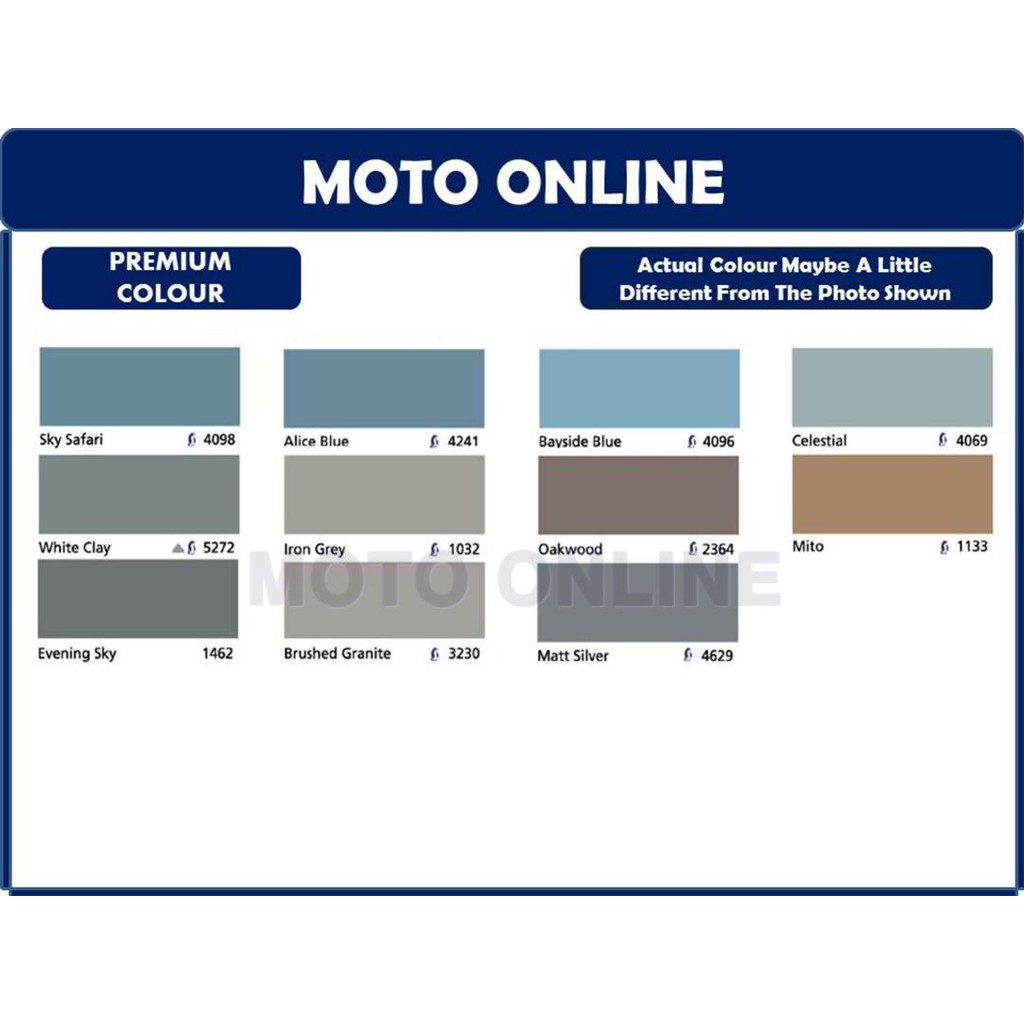 MOTO ONLINE

PREMIUM COLOUR

Actual Colour Maybe A Little Different From The Photo Shown

Sky Safari 4098

White Clay 5272

Evening Sky 1462

Alice Blue 4241

Iron Grey 1032

Brushed Granite 3230

Bayside Blue 4096

Oakwood 2364

Matt Silver 4629

Celestial 4069

Mito 1133

MOTO ONLINE